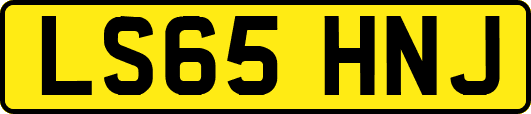 LS65 HNJ